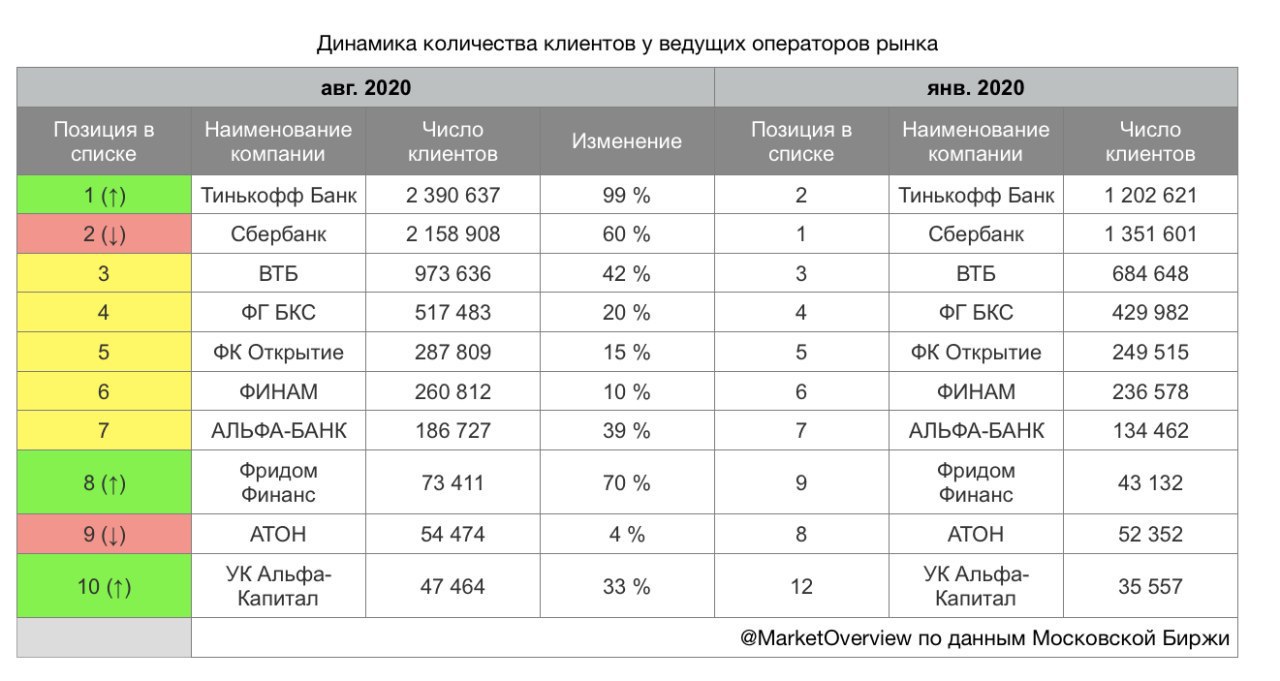 Динамика количества клиентов у ведущих операторов рынка

| авг. 2020 | | | | янв. 2020 | | |
|---|---|---|---|---|---|---|
| Позиция в списке | Наименование компании | Число клиентов | Изменение | Позиция в списке | Наименование компании | Число клиентов |
| 1 (↑) | Тинькофф Банк | 2 390 637 | 99 % | 2 | Тинькофф Банк | 1 202 621 |
| 2 (↓) | Сбербанк | 2 158 908 | 60 % | 1 | Сбербанк | 1 351 601 |
| 3 | ВТБ | 973 636 | 42 % | 3 | ВТБ | 684 648 |
| 4 | ФГ БКС | 517 483 | 20 % | 4 | ФГ БКС | 429 982 |
| 5 | ФК Открытие | 287 809 | 15 % | 5 | ФК Открытие | 249 515 |
| 6 | ФИНАМ | 260 812 | 10 % | 6 | ФИНАМ | 236 578 |
| 7 | АЛЬФА-БАНК | 186 727 | 39 % | 7 | АЛЬФА-БАНК | 134 462 |
| 8 (↑) | Фридом Финанс | 73 411 | 70 % | 9 | Фридом Финанс | 43 132 |
| 9 (↓) | АТОН | 54 474 | 4 % | 8 | АТОН | 52 352 |
| 10 (↑) | УК Альфа-Капитал | 47 464 | 33 % | 12 | УК Альфа-Капитал | 35 557 |
| | @MarketOverview по данным Московской Биржи | | | | | |